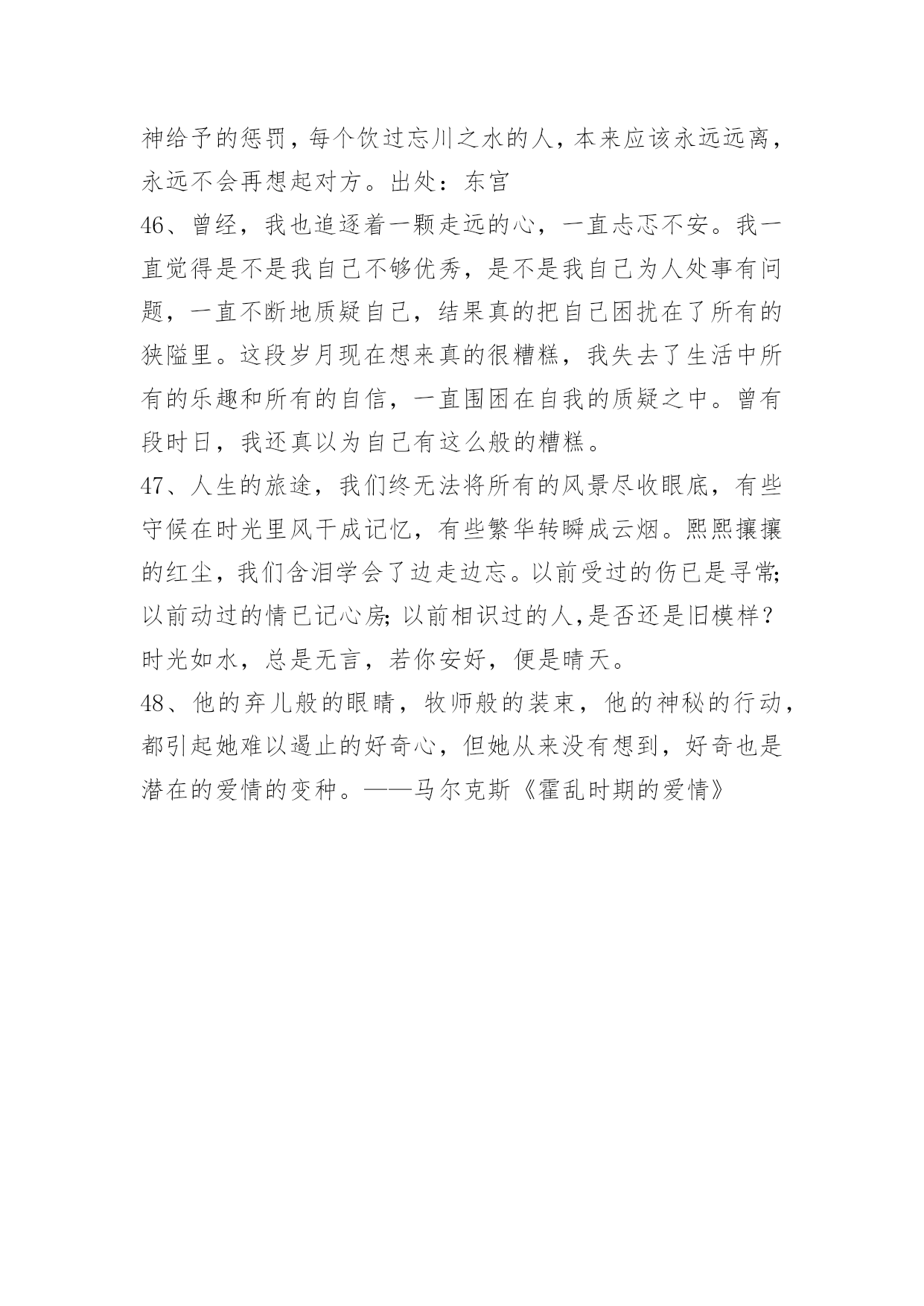 神给予的惩罚，每个饮过忘川之水的人，本来应该永远远离，永远不会再想起对方。出处：东宫

46、曾经，我也追逐着一颗走远的心，一直忐忑不安。我一直觉得是不是我自己不够优秀，是不是我自己为人处事有问题，一直不断地质疑自己，结果真的把自己困扰在了所有的狭隘里。这段岁月现在想来真的很糟糕，我失去了生活中所有的乐趣和所有的自信，一直围困在自我的质疑之中。曾有段时日，我还真以为自己有这么般的糟糕。

47、人生的旅途，我们终无法将所有的风景尽收眼底，有些守候在时光里风干成记忆，有些繁华转瞬成云烟。熙熙攘攘的红尘，我们含泪学会了边走边忘。以前受过的伤已是寻常;以前动过的情已记心房;以前相识过的人,是否还是旧模样？时光如水，总是无言，若你安好，便是晴天。

48、他的弃儿般的眼睛，牧师般的装束，他的神秘的行动，都引起她难以遏止的好奇心，但她从来没有想到，好奇也是潜在的爱情的变种。——马尔克斯《霍乱时期的爱情》